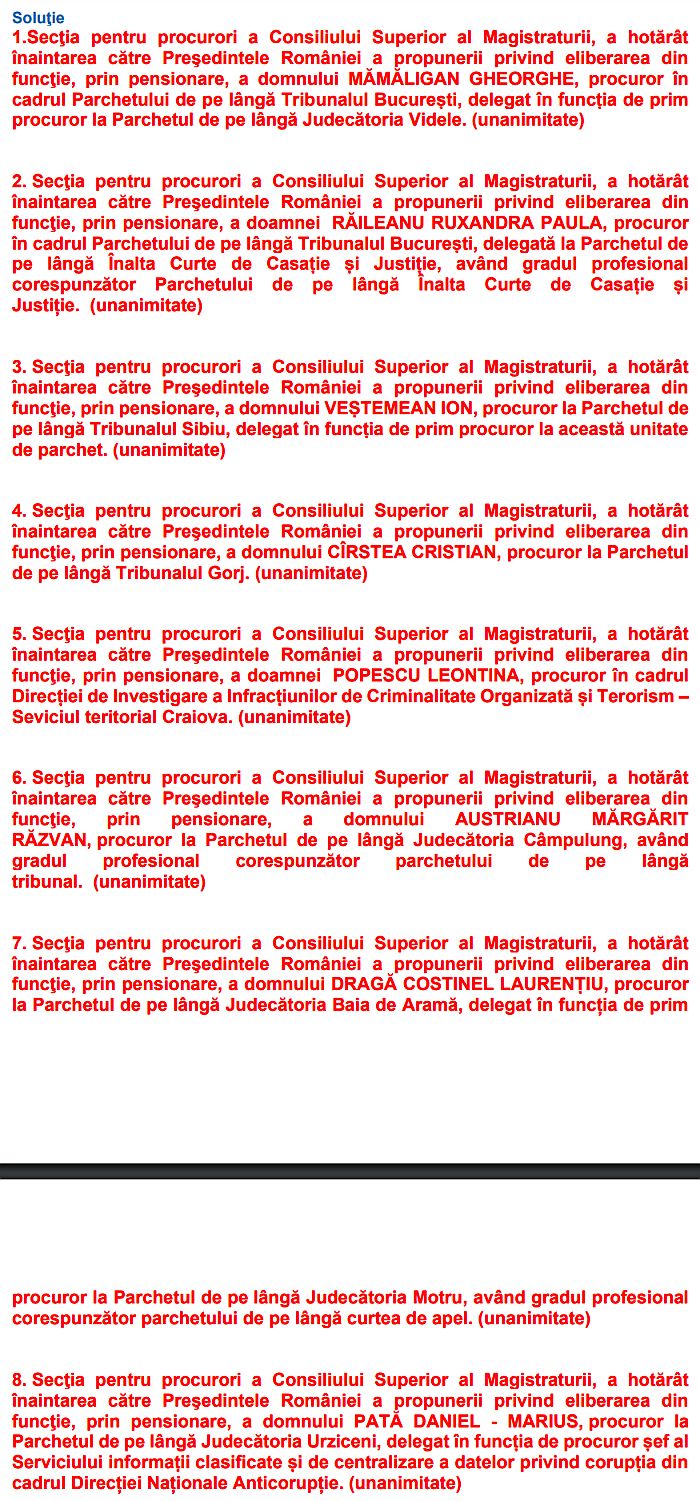 Soluţie
1.Secţia pentru procurori a Consiliului Superior al Magistraturii, a hotărât înaintarea către Preşedintele României a propunerii privind eliberarea din funcţie, prin pensionare, a domnului MĂMĂLIGAN GHEORGHE, procuror în cadrul Parchetului de pe lângă Tribunalul Bucureşti, delegat în funcţia de prim procuror la Parchetul de pe lângă Judecătoria Videle. (unanimitate)

2. Secţia pentru procurori a Consiliului Superior al Magistraturii, a hotărât înaintarea către Preşedintele României a propunerii privind eliberarea din funcţie, prin pensionare, a doamnei RĂILEANU RUXANDRA PAULA, procuror în cadrul Parchetului de pe lângă Tribunalul Bucureşti, delegată la Parchetul de pe lângă Înalta Curte de Casaţie şi Justiţie, având gradul profesional corespunzător Parchetului de pe lângă Înalta Curte de Casaţie şi Justiţie. (unanimitate)

3. Secţia pentru procurori a Consiliului Superior al Magistraturii, a hotărât înaintarea către Preşedintele României a propunerii privind eliberarea din funcţie, prin pensionare, a domnului VEŞTEMEAN ION, procuror la Parchetul de pe lângă Tribunalul Sibiu, delegat în funcţia de prim procuror la această unitate de parchet. (unanimitate)

4. Secţia pentru procurori a Consiliului Superior al Magistraturii, a hotărât înaintarea către Preşedintele României a propunerii privind eliberarea din funcţie, prin pensionare, a domnului CÎRSTEA CRISTIAN, procuror la Parchetul de pe lângă Tribunalul Gorj. (unanimitate)

5. Secţia pentru procurori a Consiliului Superior al Magistraturii, a hotărât înaintarea către Preşedintele României a propunerii privind eliberarea din funcţie, prin pensionare, a doamnei POPESCU LEONTINA, procuror în cadrul Direcţiei de Investigare a Infracţiunilor de Criminalitate Organizată şi Terorism – Seviciul teritorial Craiova. (unanimitate)

6. Secţia pentru procurori a Consiliului Superior al Magistraturii, a hotărât înaintarea către Preşedintele României a propunerii privind eliberarea din funcţie, prin pensionare, a domnului AUSTRIANU MĂRGĂRIT RĂZVAN, procuror la Parchetul de pe lângă Judecătoria Câmpulung, având gradul profesional corespunzător parchetului de pe lângă tribunal. (unanimitate)

7. Secţia pentru procurori a Consiliului Superior al Magistraturii, a hotărât înaintarea către Preşedintele României a propunerii privind eliberarea din funcţie, prin pensionare, a domnului DRAGĂ COSTINEL LAURENŢIU, procuror la Parchetul de pe lângă Judecătoria Baia de Aramă, delegat în funcţia de prim

procuror la Parchetul de pe lângă Judecătoria Motru, având gradul profesional corespunzător parchetului de pe lângă curtea de apel. (unanimitate)

8. Secţia pentru procurori a Consiliului Superior al Magistraturii, a hotărât înaintarea către Preşedintele României a propunerii privind eliberarea din funcţie, prin pensionare, a domnului PATĂ DANIEL - MARIUS, procuror la Parchetul de pe lângă Judecătoria Urziceni, delegat în funcţia de procuror şef al Serviciului informaţii clasificate şi de centralizare a datelor privind corupţia din cadrul Direcţiei Naţionale Anticorupţie. (unanimitate)